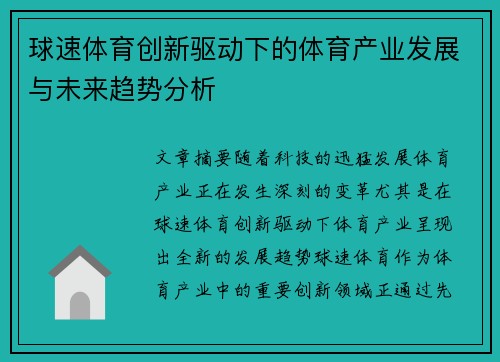 球速体育创新驱动下的体育产业发展与未来趋势分析

文章摘要随着科技的迅猛发展体育产业正在发生深刻的变革尤其是在球速体育创新驱动下体育产业呈现出全新的发展趋势球速体育作为体育产业中的重要创新领域正通过先